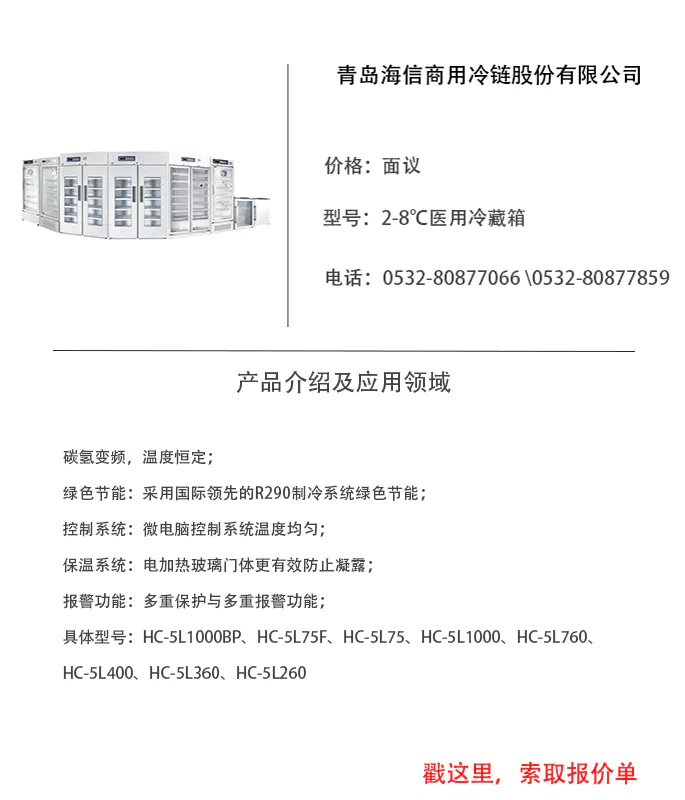 青岛海信商用冷链股份有限公司

价格：面议

型号：2-8℃医用冷藏箱

电话：0532-80877066 \0532-80877859

产品介绍及应用领域

碳氢变频，温度恒定；

绿色节能：采用国际领先的R290制冷系统绿色节能；

控制系统：微电脑控制系统温度均匀；

保温系统：电加热玻璃门体更有效防止凝露；

报警功能：多重保护与多重报警功能；

具体型号：HC-5L1000BP、HC-5L75F、HC-5L75、HC-5L1000、HC-5L760、HC-5L400、HC-5L360、HC-5L260

戳这里，索取报价单